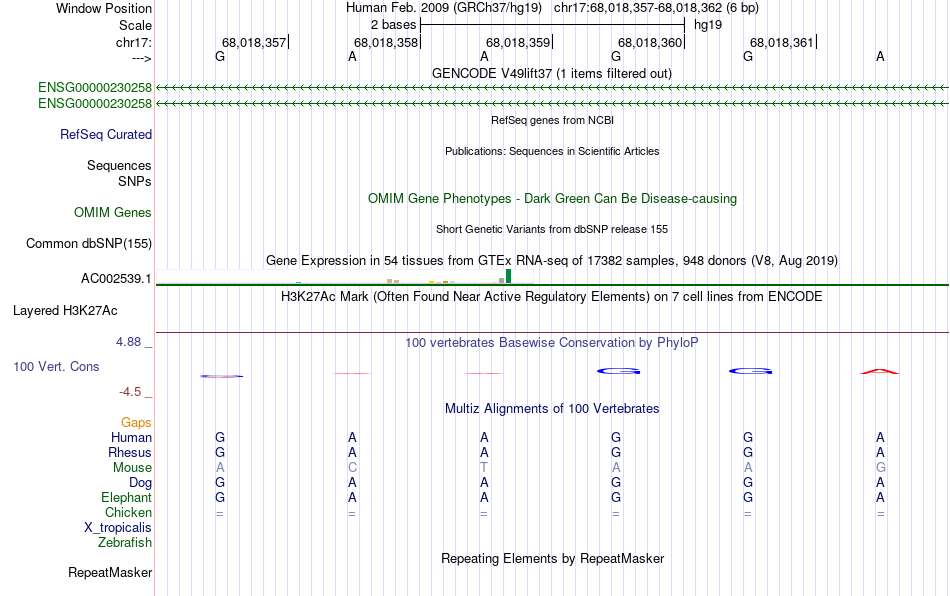 Window Position Human Feb. 2009 (GRCh37/hg19) chr17:68,018,357-68,018,362 (6 bp)
Scale 2 bases hg19
chr17: 68,018,357 68,018,358 68,018,359 68,018,360 68,018,361
---> G A A G G A
GENCODE V49lift37 (1 items filtered out)
ENSG00000230258
ENSG00000230258
RefSeq genes from NCBI
RefSeq Curated
Publications: Sequences in Scientific Articles
Sequences
SNPs
OMIM Gene Phenotypes - Dark Green Can Be Disease-causing
OMIM Genes
Short Genetic Variants from dbSNP release 155
Common dbSNP(155)
Gene Expression in 54 tissues from GTEx RNA-seq of 17382 samples, 948 donors (V8, Aug 2019)
AC002539.1
H3K27Ac Mark (Often Found Near Active Regulatory Elements) on 7 cell lines from ENCODE
Layered H3K27Ac
4.88 _ 100 vertebrates Basewise Conservation by PhyloP
100 Vert. Cons
-4.5 _
Multiz Alignments of 100 Vertebrates
Gaps
Human G A A G G A
Rhesus G A A G G A
Mouse A C T A A G
Dog G A A G G A
Elephant G A A G G A
Chicken = = = = = =
X_tropicalis
Zebrafish
Repeating Elements by RepeatMasker
RepeatMasker